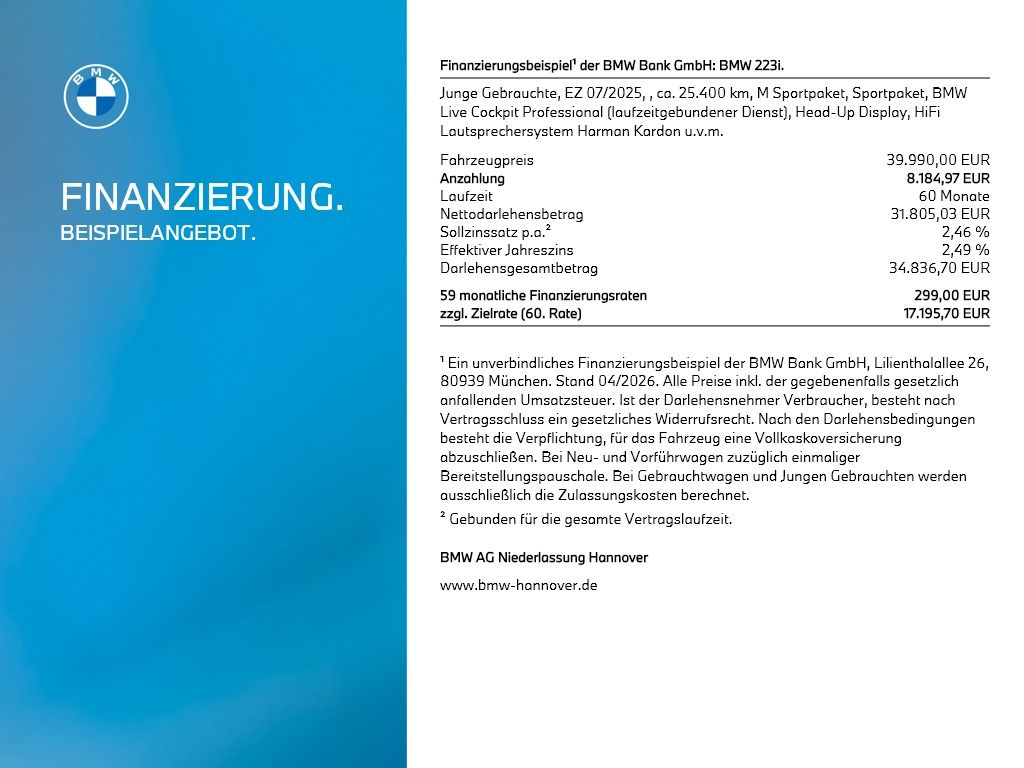 BMW

FINANZIERUNG.
BEISPIELANGEBOT.

Finanzierungsbeispiel¹ der BMW Bank GmbH: BMW 223i.

Junge Gebrauchte, EZ 07/2025, , ca. 25.400 km, M Sportpaket, Sportpaket, BMW Live Cockpit Professional (laufzeitgebundener Dienst), Head-Up Display, HiFi Lautsprechersystem Harman Kardon u.v.m.

| | |
|---|---|
| Fahrzeugpreis | 39.990,00 EUR |
| Anzahlung | 8.184,97 EUR |
| Laufzeit | 60 Monate |
| Nettodarlehensbetrag | 31.805,03 EUR |
| Sollzinssatz p.a.² | 2,46 % |
| Effektiver Jahreszins | 2,49 % |
| Darlehensgesamtbetrag | 34.836,70 EUR |
| 59 monatliche Finanzierungsraten | 299,00 EUR |
| zzgl. Zielrate (60. Rate) | 17.195,70 EUR |

¹ Ein unverbindliches Finanzierungsbeispiel der BMW Bank GmbH, Lilienthalallee 26, 80939 München. Stand 04/2026. Alle Preise inkl. der gegebenenfalls gesetzlich anfallenden Umsatzsteuer. Ist der Darlehensnehmer Verbraucher, besteht nach Vertragsschluss ein gesetzliches Widerrufsrecht. Nach den Darlehensbedingungen besteht die Verpflichtung, für das Fahrzeug eine Vollkaskoversicherung abzuschließen. Bei Neu- und Vorführwagen zuzüglich einmaliger Bereitstellungspauschale. Bei Gebrauchtwagen und Jungen Gebrauchten werden ausschließlich die Zulassungskosten berechnet.

² Gebunden für die gesamte Vertragslaufzeit.

BMW AG Niederlassung Hannover

www.bmw-hannover.de